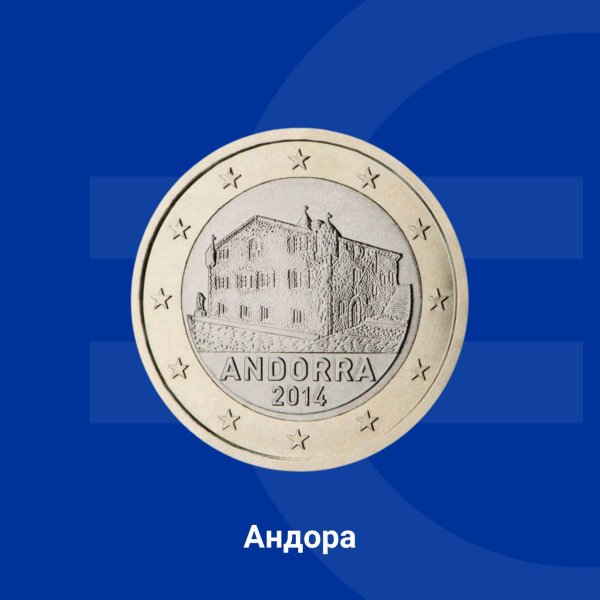 ANDORRA
2014

Андора